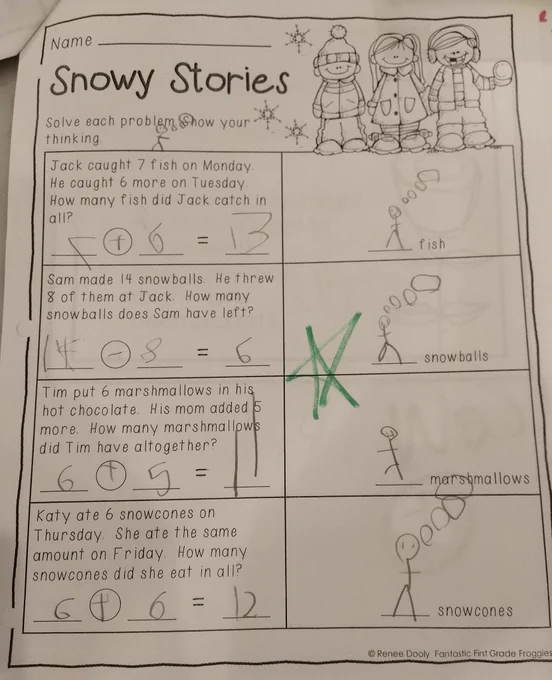 Name ____

Snowy Stories

Solve each problem. Show your thinking.

Jack caught 7 fish on Monday. He caught 6 more on Tuesday. How many fish did Jack catch in all?

7 + 6 = 13

____ fish

Sam made 14 snowballs. He threw 8 of them at Jack. How many snowballs does Sam have left?

14 - 8 = 6

____ snowballs

Tim put 6 marshmallows in his hot chocolate. His mom added 5 more. How many marshmallows did Tim have altogether?

6 + 5 = 11

____ marshmallows

Katy ate 6 snowcones on Thursday. She ate the same amount on Friday. How many snowcones did she eat in all?

6 + 6 = 12

____ snowcones

© Renee Dooly Fantastic First Grade Froggies